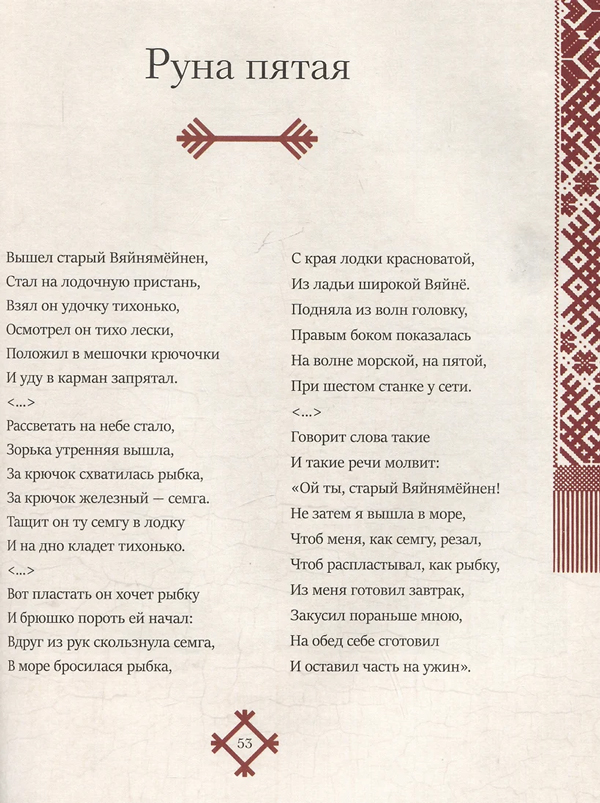 Руна пятая

Вышел старый Вяйнямёйнен,
Стал на лодочную пристань,
Взял он удочку тихонько,
Осмотрел он тихо лески,
Положил в мешочки крючочки
И уду в карман запрятал.
<...>
Рассветать на небе стало,
Зорька утренняя вышла,
За крючок схватилась рыбка,
За крючок железный — семга.
Тащит он ту семгу в лодку
И на дно кладет тихонько.
<...>
Вот пластать он хочет рыбку
И брюшко пороть ей начал:
Вдруг из рук скользнула семга,
В море бросилася рыбка,

С края лодки красноватой,
Из ладьи широкой Вяйнё.
Подняла из волн головку,
Правым боком показалась
На волне морской, на пятой,
При шестом станке у сети.
<...>
Говорит слова такие
И такие речи молвит:
«Ой ты, старый Вяйнямёйнен!
Не затем я вышла в море,
Чтоб меня, как семгу, резал,
Чтоб распластывал, как рыбку,
Из меня готовил завтрак,
Закусил пораньше мною,
На обед себе сготовил
И оставил часть на ужин».

53